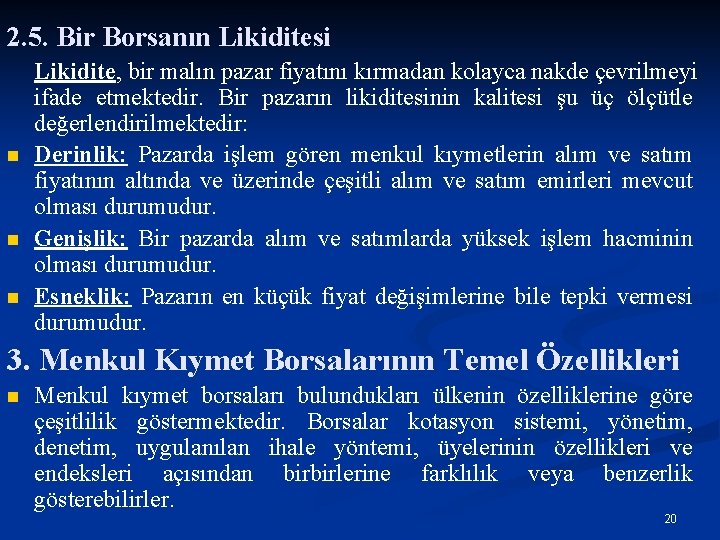 2.5. Bir Borsanın Likiditesi

Likidite, bir malın pazar fiyatını kırmadan kolayca nakde çevrilmeyi ifade etmektedir. Bir pazarın likiditesinin kalitesi şu üç ölçütle değerlendirilmektedir:

Derinlik: Pazarda işlem gören menkul kıymetlerin alım ve satım fiyatının altında ve üzerinde çeşitli alım ve satım emirleri mevcut olması durumudur.

Genişlik: Bir pazarda alım ve satımlarda yüksek işlem hacminin olması durumudur.

Esneklik: Pazarın en küçük fiyat değişimlerine bile tepki vermesi durumudur.

3. Menkul Kıymet Borsalarının Temel Özellikleri

Menkul kıymet borsaları bulundukları ülkenin özelliklerine göre çeşitlilik göstermektedir. Borsalar kotasyon sistemi, yönetim, denetim, uygulanılan ihale yöntemi, üyelerinin özellikleri ve endeksleri açısından birbirlerine farklılık veya benzerlik gösterebilirler.

20